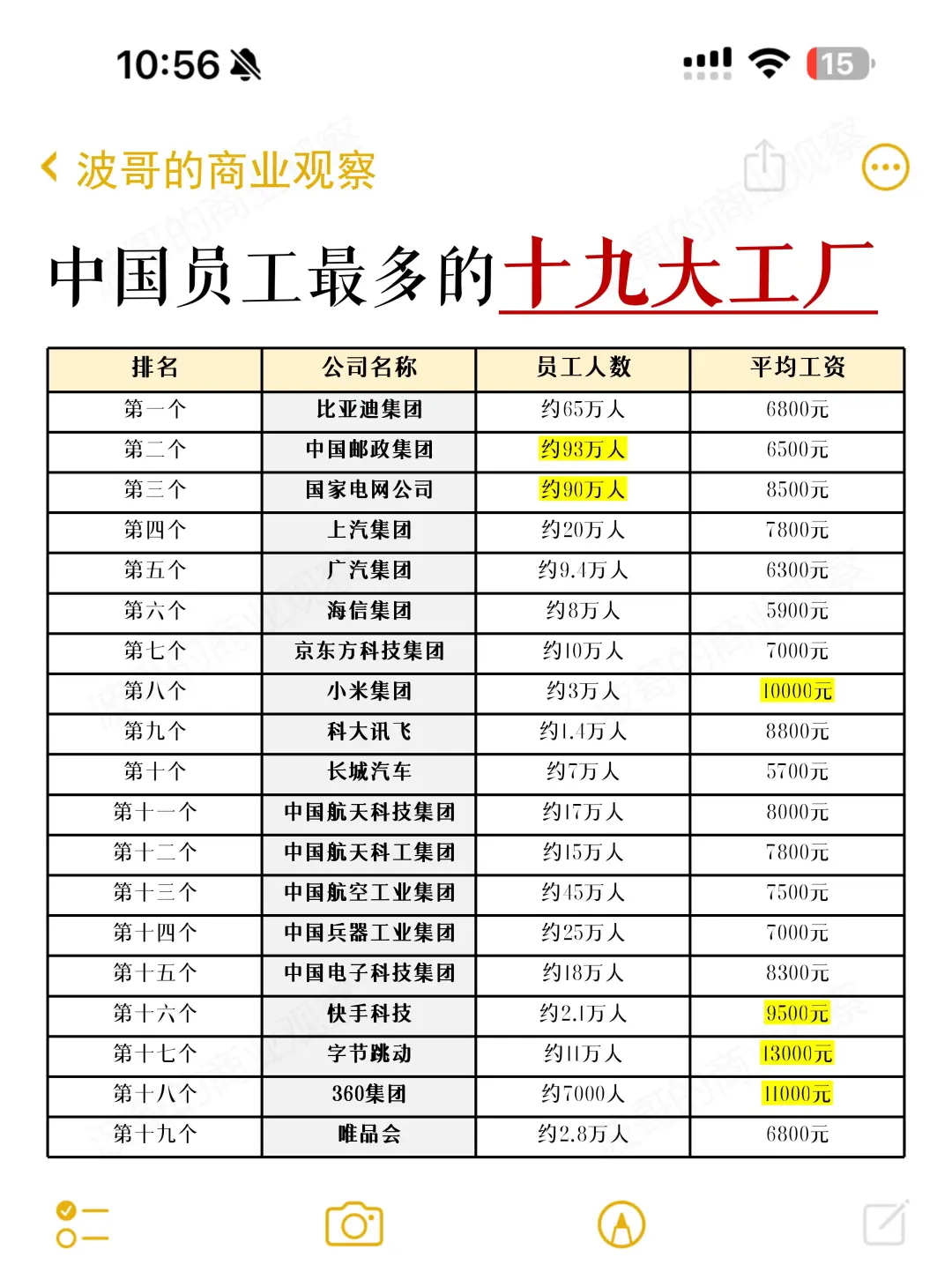 10:56

15

波哥的商业观察

中国员工最多的十九大工厂

| 排名 | 公司名称 | 员工人数 | 平均工资 |
|---|---|---|---|
| 第一个 | 比亚迪集团 | 约65万人 | 6800元 |
| 第二个 | 中国邮政集团 | 约93万人 | 6500元 |
| 第三个 | 国家电网公司 | 约90万人 | 8500元 |
| 第四个 | 上汽集团 | 约20万人 | 7800元 |
| 第五个 | 广汽集团 | 约9.4万人 | 6300元 |
| 第六个 | 海信集团 | 约8万人 | 5900元 |
| 第七个 | 京东方科技集团 | 约10万人 | 7000元 |
| 第八个 | 小米集团 | 约3万人 | 10000元 |
| 第九个 | 科大讯飞 | 约1.4万人 | 8800元 |
| 第十个 | 长城汽车 | 约7万人 | 5700元 |
| 第十一个 | 中国航天科技集团 | 约17万人 | 8000元 |
| 第十二个 | 中国航天科工集团 | 约15万人 | 7800元 |
| 第十三个 | 中国航空工业集团 | 约45万人 | 7500元 |
| 第十四个 | 中国兵器工业集团 | 约25万人 | 7000元 |
| 第十五个 | 中国电子科技集团 | 约18万人 | 8300元 |
| 第十六个 | 快手科技 | 约2.1万人 | 9500元 |
| 第十七个 | 字节跳动 | 约11万人 | 13000元 |
| 第十八个 | 360集团 | 约7000人 | 11000元 |
| 第十九个 | 唯品会 | 约2.8万人 | 6800元 |